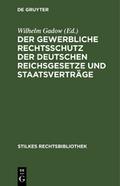 DE GRUYTER

Wilhelm Gadow (Ed.)

DER GEWERBLICHE RECHTSSCHUTZ DER DEUTSCHEN REICHSGESETZE UND STAATSVERTRÄGE

STILKES RECHTSBIBLIOTHEK

DE G